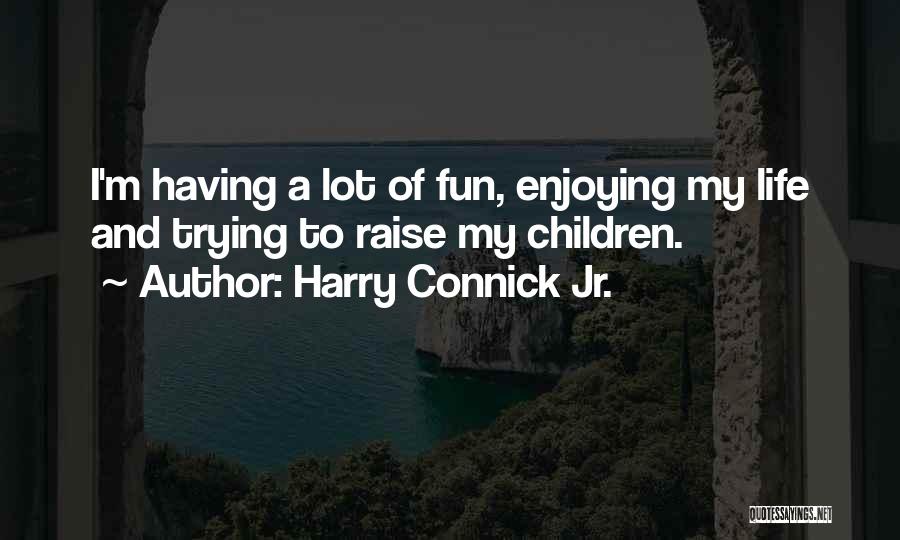 I'm having a lot of fun, enjoying my life and trying to raise my children.
~ Author: Harry Connick Jr.

QUOTESSAYINGS.NET